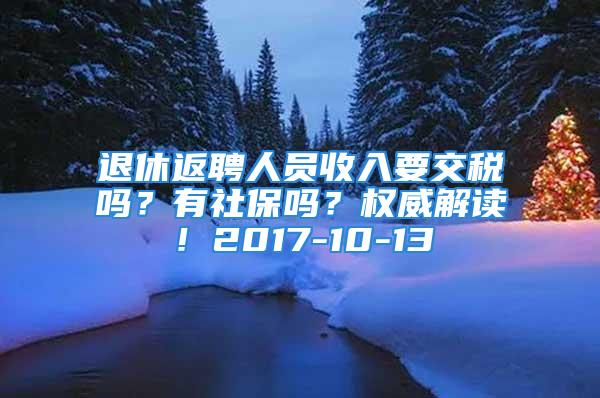 退休返聘人员收入要交税吗？有社保吗？权威解读！2017-10-13